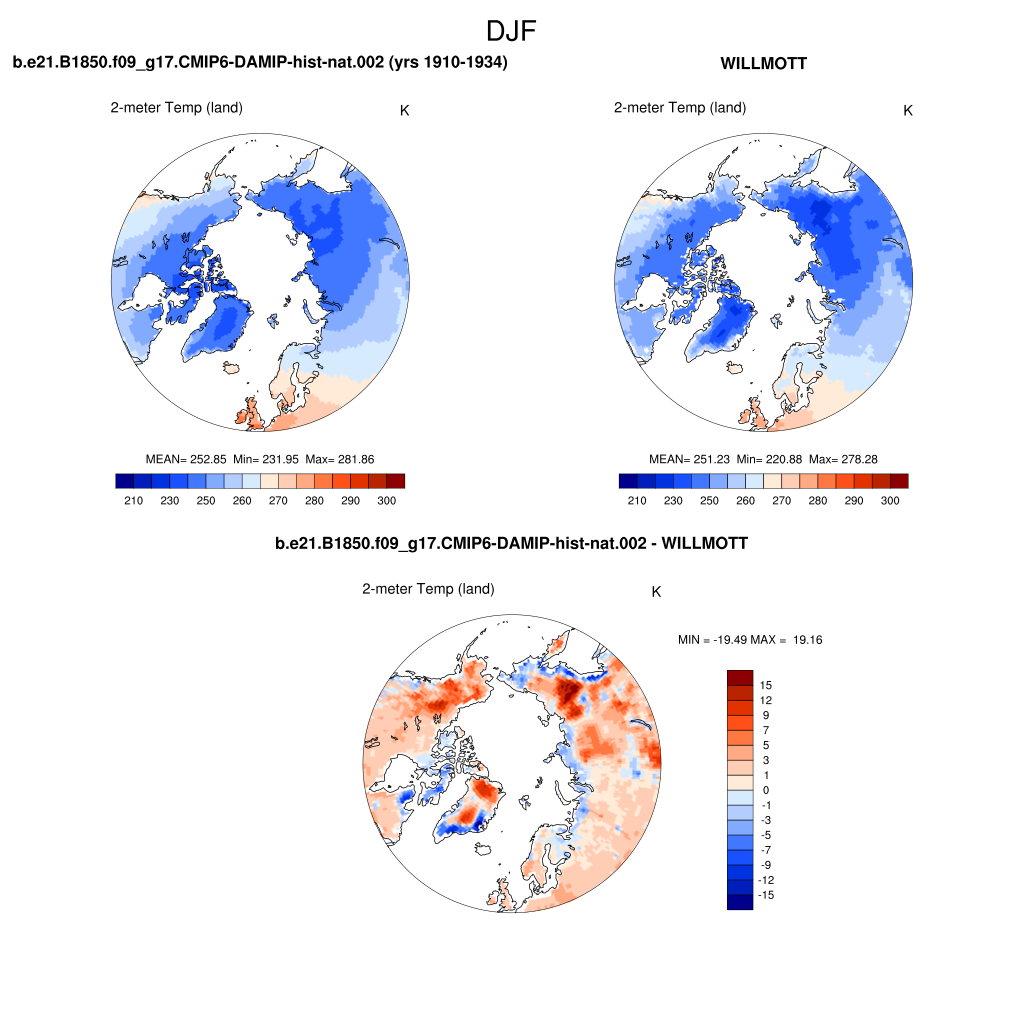 DJF

b.e21.B1850.f09_g17.CMIP6-DAMIP-hist-nat.002 (yrs 1910-1934)

2-meter Temp (land)

K

MEAN= 252.85 Min= 231.95 Max= 281.86

210 230 250 260 270 280 290 300

WILLMOTT

2-meter Temp (land)

K

MEAN= 251.23 Min= 220.88 Max= 278.28

210 230 250 260 270 280 290 300

b.e21.B1850.f09_g17.CMIP6-DAMIP-hist-nat.002 - WILLMOTT

2-meter Temp (land)

K

MIN = -19.49 MAX = 19.16

15
12
9
7
5
3
1
0
-1
-3
-5
-7
-9
-12
-15